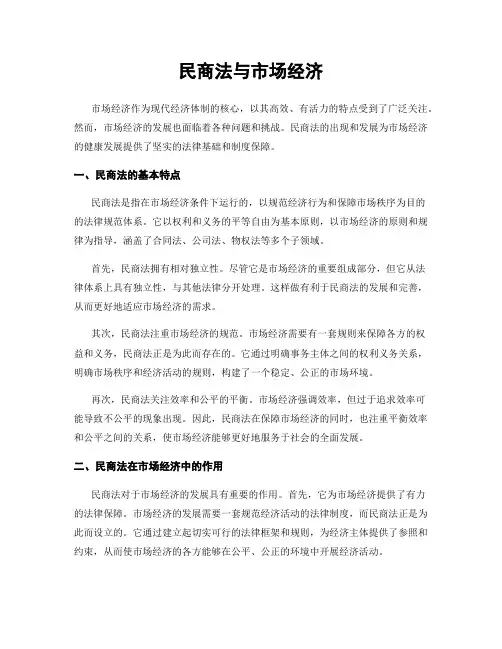 民商法与市场经济

市场经济作为现代经济体制的核心，以其高效、有活力的特点受到了广泛关注。然而，市场经济的发展也面临着各种问题和挑战。民商法的出现和发展为市场经济的健康发展提供了坚实的法律基础和制度保障。

一、民商法的基本特点

民商法是指在市场经济条件下运行的，以规范经济行为和保障市场秩序为目的的法律规范体系。它以权利和义务的平等自由为基本原则，以市场经济的原则和规律为指导，涵盖了合同法、公司法、物权法等多个子领域。

首先，民商法拥有相对独立性。尽管它是市场经济的重要组成部分，但它从法律体系上具有独立性，与其他法律分开处理。这样做有利于民商法的发展和完善，从而更好地适应市场经济的需求。

其次，民商法注重市场经济的规范。市场经济需要有一套规则来保障各方的权益和义务，民商法正是为此而存在的。它通过明确事务主体之间的权利义务关系，明确市场秩序和经济活动的规则，构建了一个稳定、公正的市场环境。

再次，民商法关注效率和公平的平衡。市场经济强调效率，但过于追求效率可能导致不公平的现象出现。因此，民商法在保障市场经济的同时，也注重平衡效率和公平之间的关系，使市场经济能够更好地服务于社会的全面发展。

二、民商法在市场经济中的作用

民商法对于市场经济的发展具有重要的作用。首先，它为市场经济提供了有力的法律保障。市场经济的发展需要一套规范经济活动的法律制度，而民商法正是为此而设立的。它通过建立起切实可行的法律框架和规则，为经济主体提供了参照和约束，从而使市场经济的各方能够在公平、公正的环境中开展经济活动。